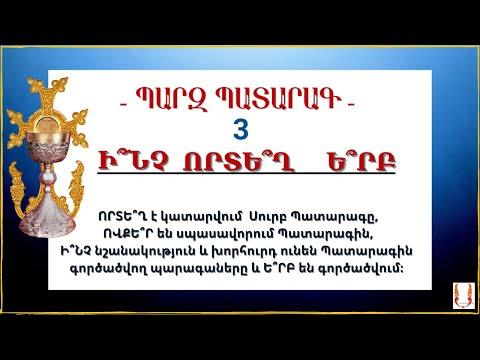 - ՊԱՐԶ ՊԱՏԱՐԱԳ -
3
Ի՞ՆՉ ՈՐՏԵ՞Ղ Ե՞ՐԲ

ՈՐՏԵ՞Ղ է կատարվում Սուրբ Պատարագը, ՈՎՔԵ՞Ր են սպասավորում Պատարագին, Ի՞ՆՉ նշանակություն և խորհուրդ ունեն Պատարագին գործածվող պարագաները և Ե՞ՐԲ են գործածվում: